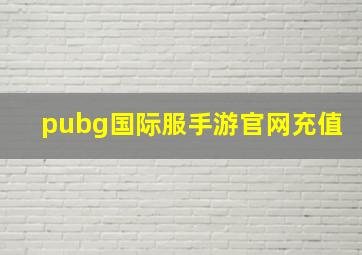 pubg国际服手游官网充值